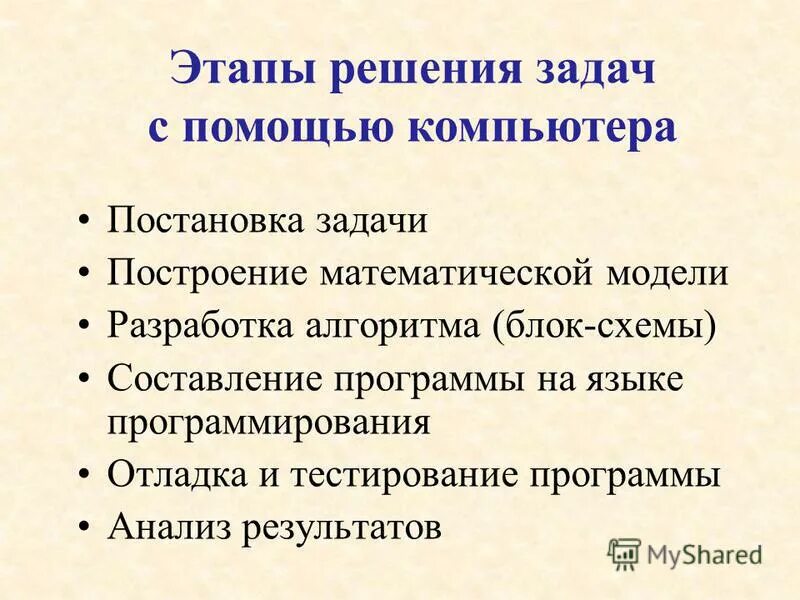 Этапы решения задач с помощью компьютера

• Постановка задачи
• Построение математической модели
• Разработка алгоритма (блок-схемы)
• Составление программы на языке программирования
• Отладка и тестирование программы
• Анализ результатов

MyShared